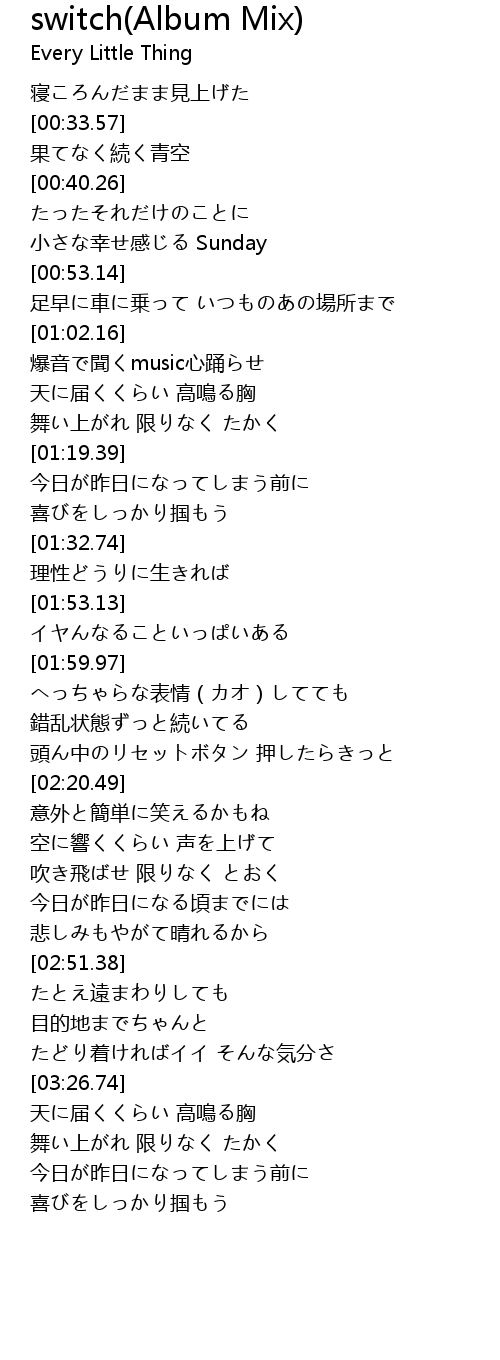 switch(Album Mix)
Every Little Thing

寝ころんだまま見上げた
[00:33.57]
果てなく続く青空
[00:40.26]
たったそれだけのことに
小さな幸せ感じる Sunday
[00:53.14]
足早に車に乗って いつものあの場所まで
[01:02.16]
爆音で聞くmusic心踊らせ
天に届くくらい 高鳴る胸
舞い上がれ 限りなく たかく
[01:19.39]
今日が昨日になってしまう前に
喜びをしっかり掴もう
[01:32.74]
理性どうりに生きれば
[01:53.13]
イヤんなることいっぱいある
[01:59.97]
へっちゃらな表情(カオ)してても
錯乱状態ずっと続いてる
頭ん中のリセットボタン 押したらきっと
[02:20.49]
意外と簡単に笑えるかもね
空に響くくらい 声を上げて
吹き飛ばせ 限りなく とおく
今日が昨日になる頃までには
悲しみもやがて晴れるから
[02:51.38]
たとえ遠まわりしても
目的地までちゃんと
たどり着ければイイ そんな気分さ
[03:26.74]
天に届くくらい 高鳴る胸
舞い上がれ 限りなく たかく
今日が昨日になってしまう前に
喜びをしっかり掴もう